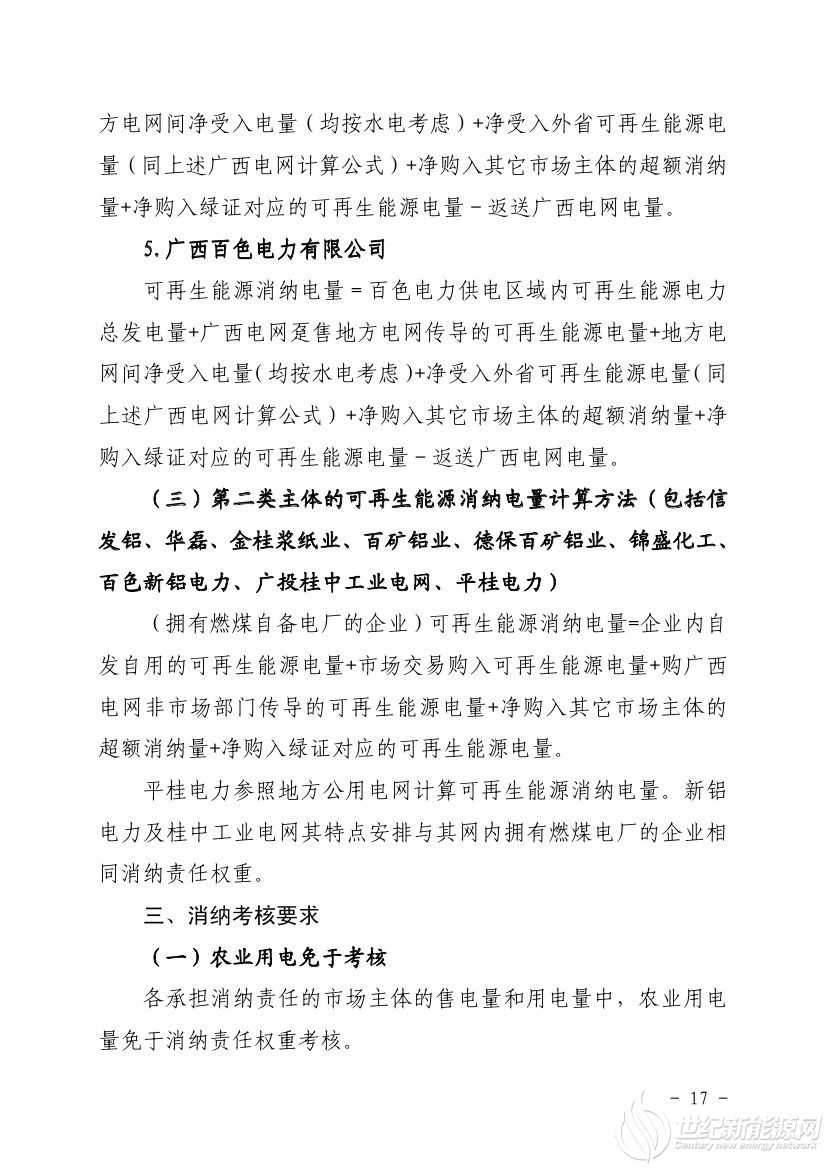 方电网间净受入电量（均按水电考虑）+净受入外省可再生能源电量（同上述广西电网计算公式）+净购入其它市场主体的超额消纳量+净购入绿证对应的可再生能源电量－返送广西电网电量。

5.广西百色电力有限公司

可再生能源消纳电量＝百色电力供电区域内可再生能源电力总发电量+广西电网趸售地方电网传导的可再生能源电量+地方电网间净受入电量（均按水电考虑）+净受入外省可再生能源电量（同上述广西电网计算公式）+净购入其它市场主体的超额消纳量+净购入绿证对应的可再生能源电量－返送广西电网电量。

（三）第二类主体的可再生能源消纳电量计算方法（包括信发铝、华磊、金桂浆纸业、百矿铝业、德保百矿铝业、锦盛化工、百色新铝电力、广投桂中工业电网、平桂电力）

（拥有燃煤自备电厂的企业）可再生能源消纳电量=企业内自发自用的可再生能源电量+市场交易购入可再生能源电量+购广西电网非市场部门传导的可再生能源电量+净购入其它市场主体的超额消纳量+净购入绿证对应的可再生能源电量。

平桂电力参照地方公用电网计算可再生能源消纳电量。新铝电力及桂中工业电网其特点安排与其网内拥有燃煤电厂的企业相同消纳责任权重。

三、消纳考核要求

（一）农业用电免于考核

各承担消纳责任的市场主体的售电量和用电量中，农业用电量免于消纳责任权重考核。

- 17 -

世纪新能源网
Century new energy network